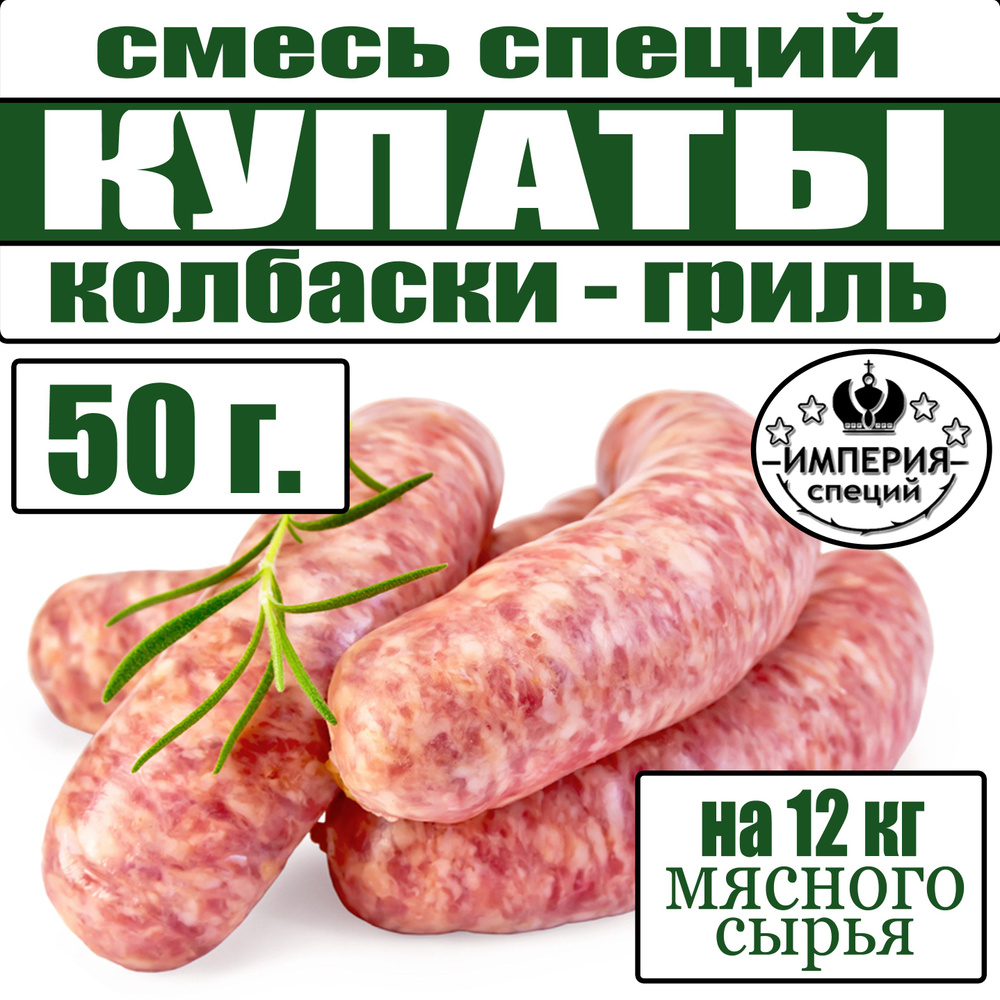 смесь специй
КУПАТЫ
колбаски - гриль

50 г.

ИМПЕРИЯ
специй

на 12 кг
МЯСНОГО
СЫРЬЯ